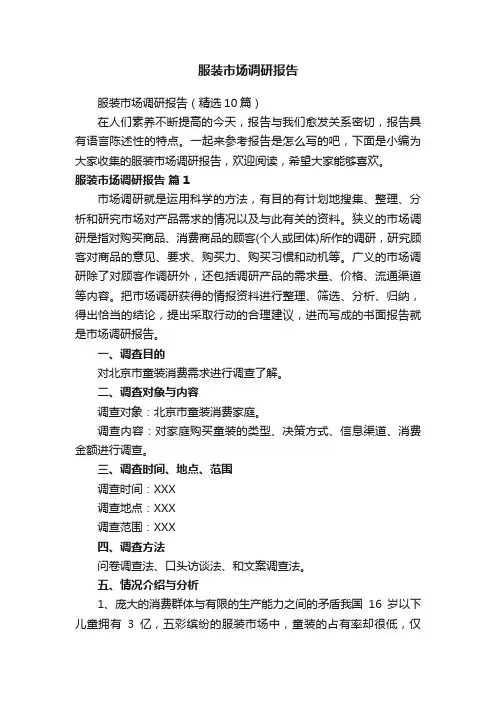 服装市场调研报告

服装市场调研报告（精选10篇）

在人们素养不断提高的今天，报告与我们愈发关系密切，报告具有语言陈述性的特点。一起来参考报告是怎么写的吧，下面是小编为大家收集的服装市场调研报告，欢迎阅读，希望大家能够喜欢。

服装市场调研报告 篇1

市场调研就是运用科学的方法，有目的有计划地搜集、整理、分析和研究市场对产品需求的情况以及与此有关的资料。狭义的市场调研是指对购买商品、消费商品的顾客(个人或团体)所作的调研，研究顾客对商品的意见、要求、购买力、购买习惯和动机等。广义的市场调研除了对顾客作调研外，还包括调研产品的需求量、价格、流通渠道等内容。把市场调研获得的情报资料进行整理、筛选、分析、归纳，得出恰当的结论，提出采取行动的合理建议，进而写成的书面报告就是市场调研报告。

一、调查目的

对北京市童装消费需求进行调查了解。

二、调查对象与内容

调查对象：北京市童装消费家庭。

调查内容：对家庭购买童装的类型、决策方式、信息渠道、消费金额进行调查。

三、调查时间、地点、范围

调查时间：XXX

调查地点：XXX

调查范围：XXX

四、调查方法

问卷调查法、口头访谈法、和文案调查法。

五、情况介绍与分析

1、庞大的消费群体与有限的生产能力之间的矛盾我国 16 岁以下儿童拥有 3 亿，五彩缤纷的服装市场中，童装的占有率却很低，仅